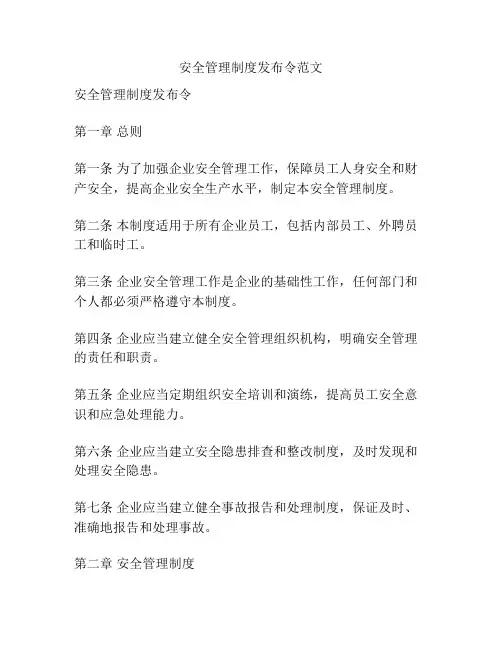 安全管理制度发布令范文

安全管理制度发布令

第一章 总则

第一条 为了加强企业安全管理工作，保障员工人身安全和财产安全，提高企业安全生产水平，制定本安全管理制度。

第二条 本制度适用于所有企业员工，包括内部员工、外聘员工和临时工。

第三条 企业安全管理工作是企业的基础性工作，任何部门和个人都必须严格遵守本制度。

第四条 企业应当建立健全安全管理组织机构，明确安全管理的责任和职责。

第五条 企业应当定期组织安全培训和演练，提高员工安全意识和应急处理能力。

第六条 企业应当建立安全隐患排查和整改制度，及时发现和处理安全隐患。

第七条 企业应当建立健全事故报告和处理制度，保证及时、准确地报告和处理事故。

第二章 安全管理制度